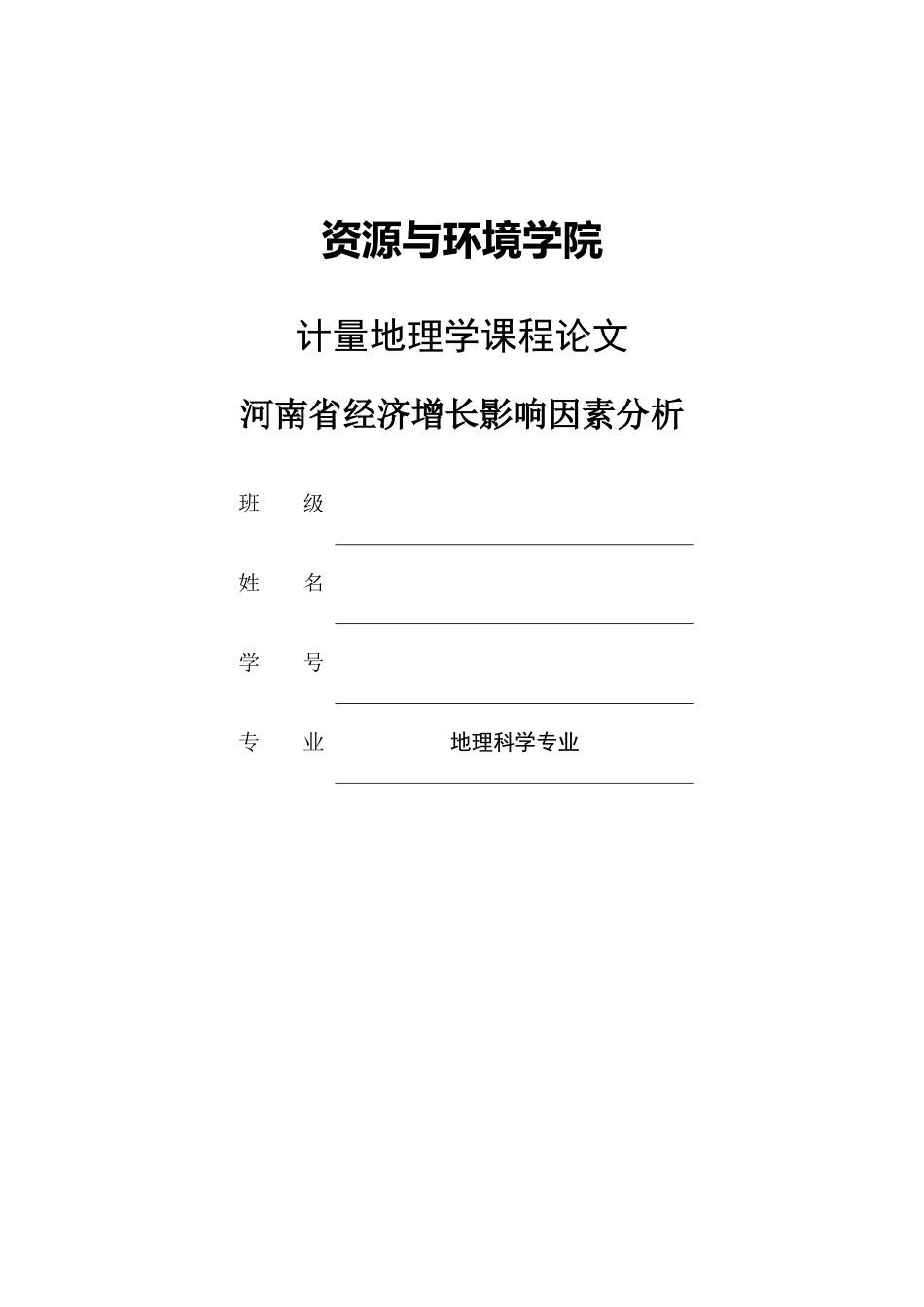 资源与环境学院

计量地理学课程论文

河南省经济增长影响因素分析

班　级

姓　名

学　号

专　业　地理科学专业